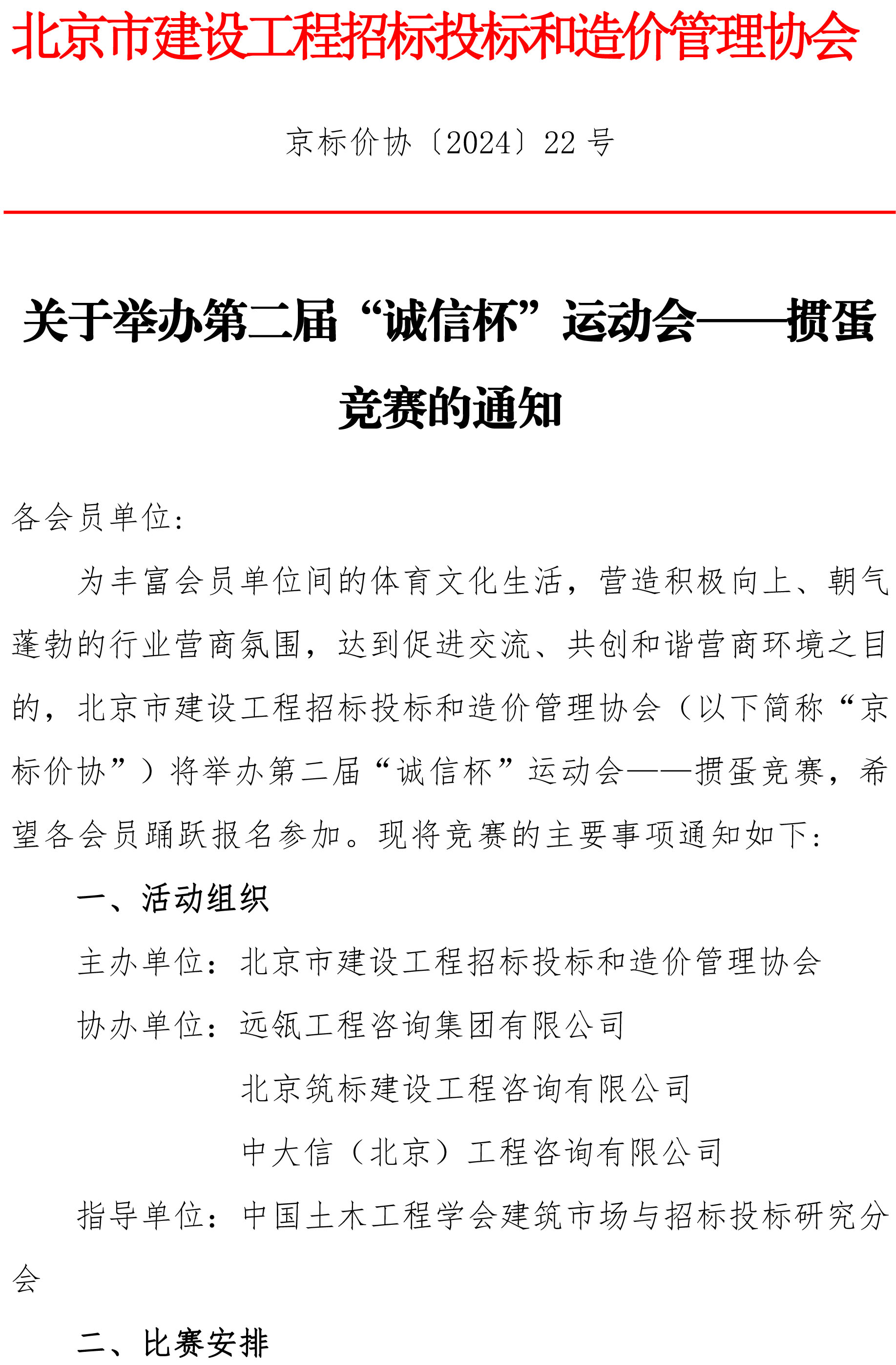 北京市建设工程招标投标和造价管理协会

京标价协〔2024〕22 号

关于举办第二届“诚信杯”运动会——掼蛋竞赛的通知

各会员单位:

为丰富会员单位间的体育文化生活，营造积极向上、朝气蓬勃的行业营商氛围，达到促进交流、共创和谐营商环境之目的，北京市建设工程招标投标和造价管理协会（以下简称“京标价协”）将举办第二届“诚信杯”运动会——掼蛋竞赛，希望各会员踊跃报名参加。现将竞赛的主要事项通知如下:

一、活动组织

主办单位：北京市建设工程招标投标和造价管理协会

协办单位：远瓴工程咨询集团有限公司

北京筑标建设工程咨询有限公司

中大信（北京）工程咨询有限公司

指导单位：中国土木工程学会建筑市场与招标投标研究分会

二、比赛安排